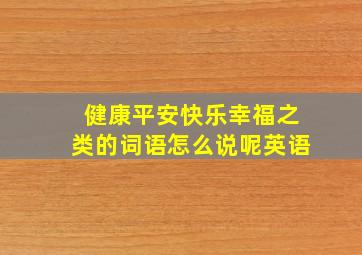 健康平安快乐幸福之类的词语怎么说呢英语